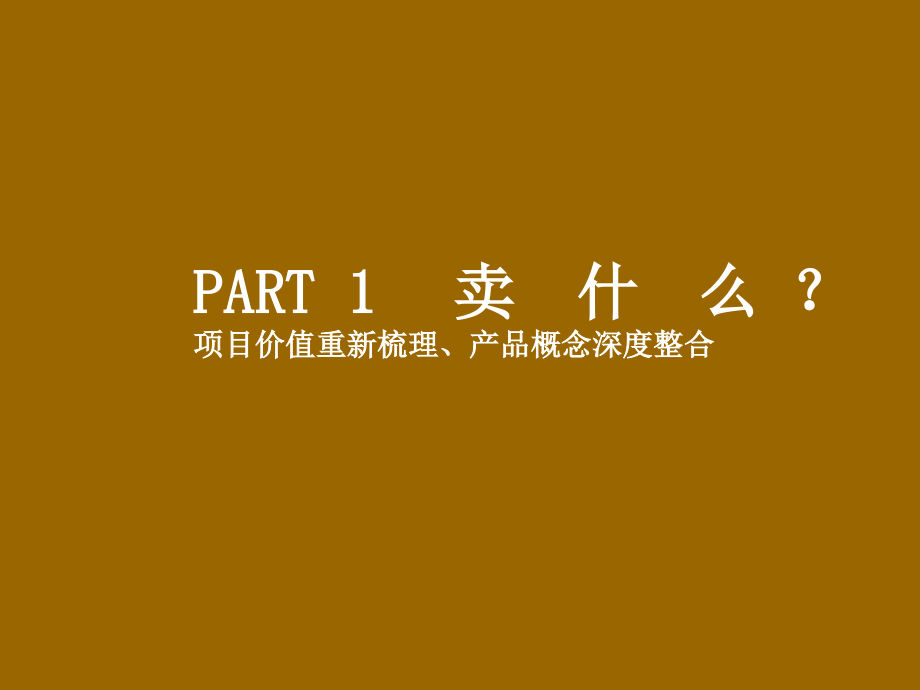 PART 1 卖 什 么 ？
项目价值重新梳理、产品概念深度整合